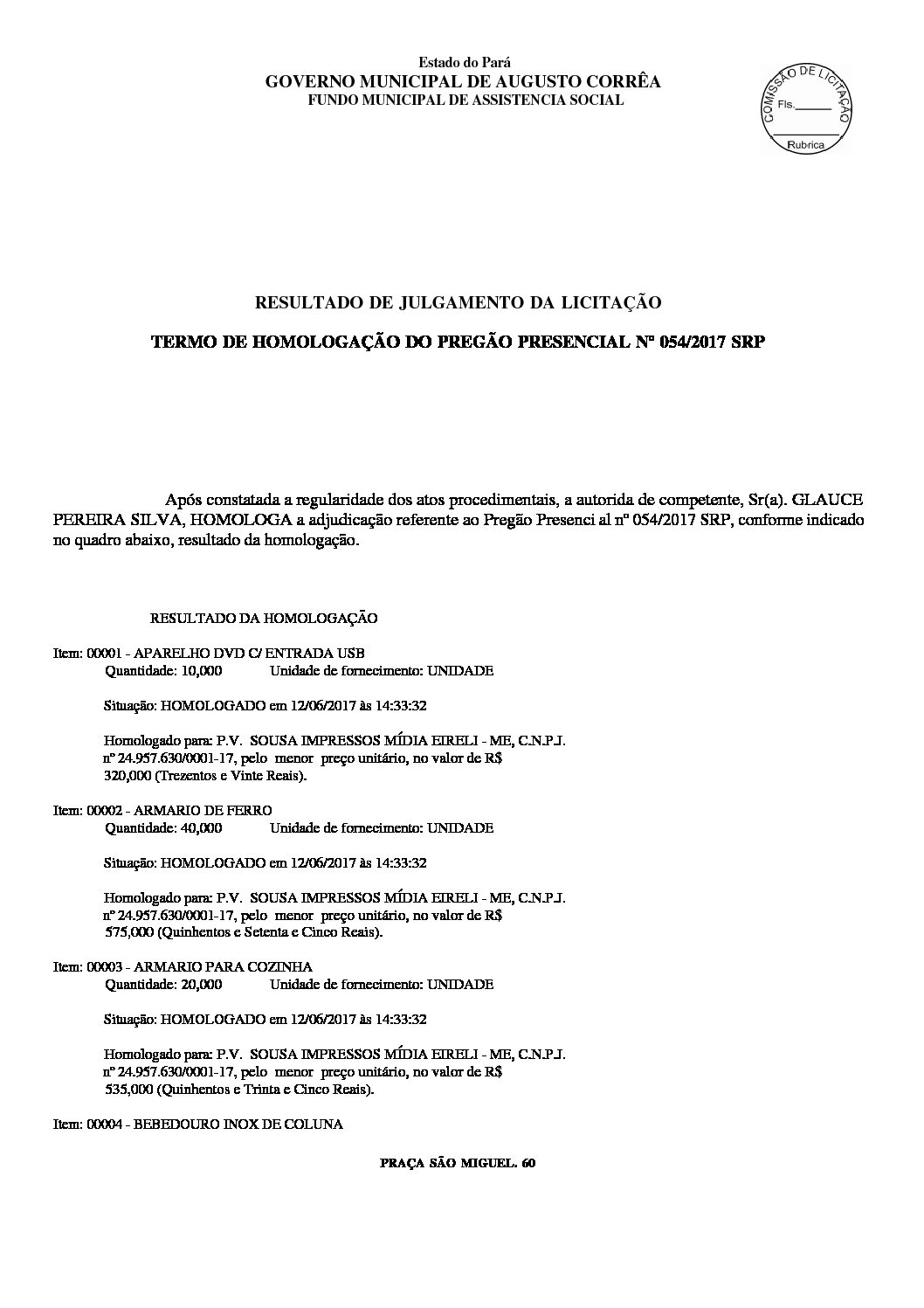 Estado do Pará
GOVERNO MUNICIPAL DE AUGUSTO CORRÊA
FUNDO MUNICIPAL DE ASSISTENCIA SOCIAL

COMISSÃO DE LICITAÇÃO
Fls.______
Rubrica

RESULTADO DE JULGAMENTO DA LICITAÇÃO

TERMO DE HOMOLOGAÇÃO DO PREGÃO PRESENCIAL Nº 054/2017 SRP

Após constatada a regularidade dos atos procedimentais, a autorida de competente, Sr(a). GLAUCE PEREIRA SILVA, HOMOLOGA a adjudicação referente ao Pregão Presenci al nº 054/2017 SRP, conforme indicado no quadro abaixo, resultado da homologação.

RESULTADO DA HOMOLOGAÇÃO

Item: 00001 - APARELHO DVD C/ ENTRADA USB
Quantidade: 10,000 Unidade de fornecimento: UNIDADE

Situação: HOMOLOGADO em 12/06/2017 às 14:33:32

Homologado para: P.V. SOUSA IMPRESSOS MÍDIA EIRELI - ME, C.N.P.J. nº 24.957.630/0001-17, pelo menor preço unitário, no valor de R$ 320,000 (Trezentos e Vinte Reais).

Item: 00002 - ARMARIO DE FERRO
Quantidade: 40,000 Unidade de fornecimento: UNIDADE

Situação: HOMOLOGADO em 12/06/2017 às 14:33:32

Homologado para: P.V. SOUSA IMPRESSOS MÍDIA EIRELI - ME, C.N.P.J. nº 24.957.630/0001-17, pelo menor preço unitário, no valor de R$ 575,000 (Quinhentos e Setenta e Cinco Reais).

Item: 00003 - ARMARIO PARA COZINHA
Quantidade: 20,000 Unidade de fornecimento: UNIDADE

Situação: HOMOLOGADO em 12/06/2017 às 14:33:32

Homologado para: P.V. SOUSA IMPRESSOS MÍDIA EIRELI - ME, C.N.P.J. nº 24.957.630/0001-17, pelo menor preço unitário, no valor de R$ 535,000 (Quinhentos e Trinta e Cinco Reais).

Item: 00004 - BEBEDOURO INOX DE COLUNA

PRAÇA SÃO MIGUEL. 60